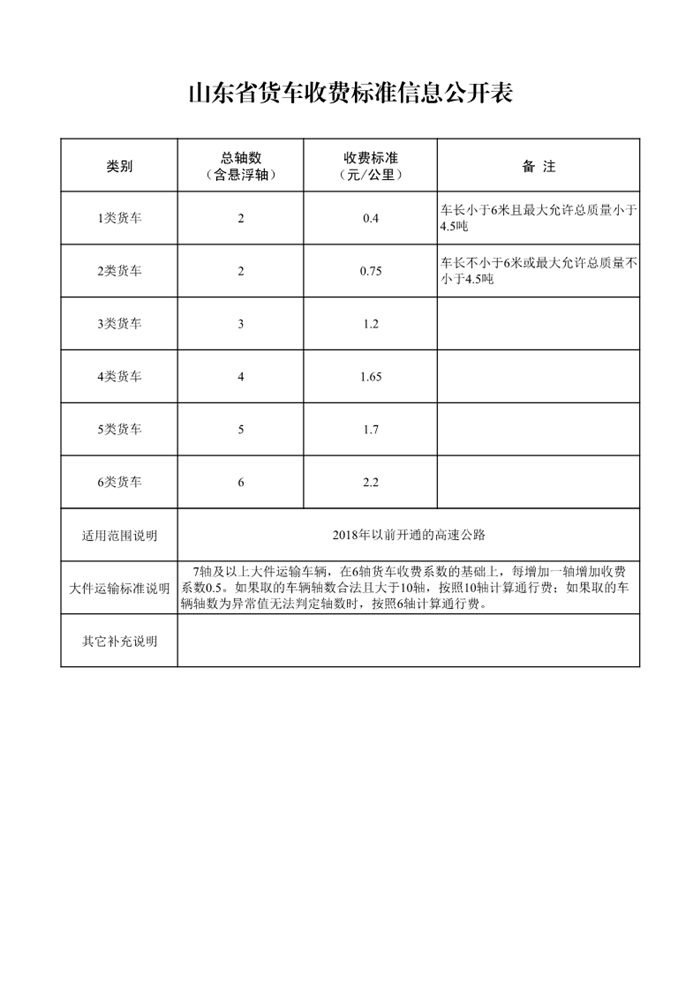 山东省货车收费标准信息公开表

| 类别 | 总轴数（含悬浮轴） | 收费标准（元/公里） | 备 注 |
|---|---|---|---|
| 1类货车 | 2 | 0.4 | 车长小于6米且最大允许总质量小于4.5吨 |
| 2类货车 | 2 | 0.75 | 车长不小于6米或最大允许总质量不小于4.5吨 |
| 3类货车 | 3 | 1.2 | |
| 4类货车 | 4 | 1.65 | |
| 5类货车 | 5 | 1.7 | |
| 6类货车 | 6 | 2.2 | |
| 适用范围说明 | 2018年以前开通的高速公路 | | |
| 大件运输标准说明 | 7轴及以上大件运输车辆，在6轴货车收费系数的基础上，每增加一轴增加收费系数0.5。如果取的车辆轴数合法且大于10轴，按照10轴计算通行费；如果取的车辆轴数为异常值无法判定轴数时，按照6轴计算通行费。 | | |
| 其它补充说明 | | | |